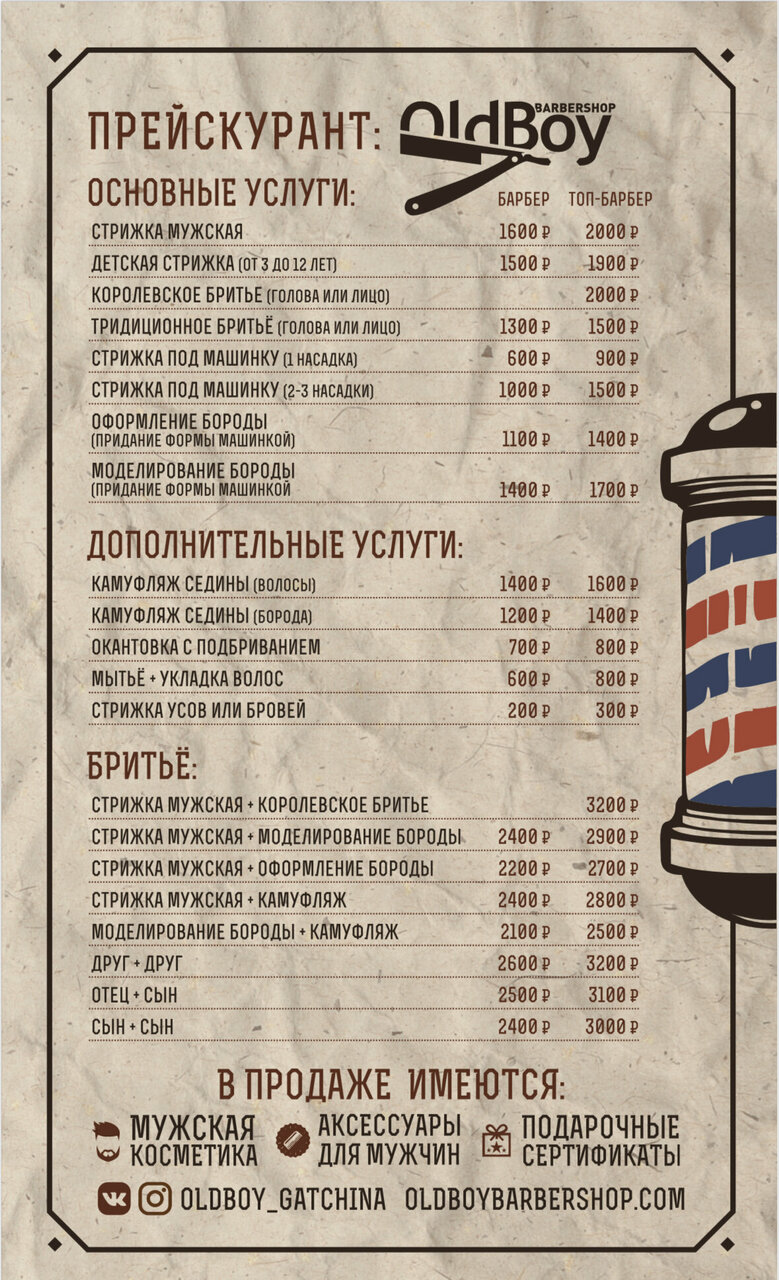 ПРЕЙСКУРАНТ: OldBoy BARBERSHOP

ОСНОВНЫЕ УСЛУГИ:

| | БАРБЕР | ТОП-БАРБЕР |
|---|---|---|
| СТРИЖКА МУЖСКАЯ | 1600 ₽ | 2000 ₽ |
| ДЕТСКАЯ СТРИЖКА (ОТ 3 ДО 12 ЛЕТ) | 1500 ₽ | 1900 ₽ |
| КОРОЛЕВСКОЕ БРИТЬЕ (ГОЛОВА ИЛИ ЛИЦО) | | 2000 ₽ |
| ТРИДИЦИОННОЕ БРИТЬЁ (ГОЛОВА ИЛИ ЛИЦО) | 1300 ₽ | 1500 ₽ |
| СТРИЖКА ПОД МАШИНКУ (1 НАСАДКА) | 600 ₽ | 900 ₽ |
| СТРИЖКА ПОД МАШИНКУ (2-3 НАСАДКИ) | 1000 ₽ | 1500 ₽ |
| ОФОРМЛЕНИЕ БОРОДЫ (ПРИДАНИЕ ФОРМЫ МАШИНКОЙ) | 1100 ₽ | 1400 ₽ |
| МОДЕЛИРОВАНИЕ БОРОДЫ (ПРИДАНИЕ ФОРМЫ МАШИНКОЙ | 1400 ₽ | 1700 ₽ |

ДОПОЛНИТЕЛЬНЫЕ УСЛУГИ:

| | | |
|---|---|---|
| КАМУФЛЯЖ СЕДИНЫ (ВОЛОСЫ) | 1400 ₽ | 1600 ₽ |
| КАМУФЛЯЖ СЕДИНЫ (БОРОДА) | 1200 ₽ | 1400 ₽ |
| ОКАНТОВКА С ПОДБРИВАНИЕМ | 700 ₽ | 800 ₽ |
| МЫТЬЁ + УКЛАДКА ВОЛОС | 600 ₽ | 800 ₽ |
| СТРИЖКА УСОВ ИЛИ БРОВЕЙ | 200 ₽ | 300 ₽ |

БРИТЬЁ:

| | | |
|---|---|---|
| СТРИЖКА МУЖСКАЯ + КОРОЛЕВСКОЕ БРИТЬЕ | | 3200 ₽ |
| СТРИЖКА МУЖСКАЯ + МОДЕЛИРОВАНИЕ БОРОДЫ | 2400 ₽ | 2900 ₽ |
| СТРИЖКА МУЖСКАЯ + ОФОРМЛЕНИЕ БОРОДЫ | 2200 ₽ | 2700 ₽ |
| СТРИЖКА МУЖСКАЯ + КАМУФЛЯЖ | 2400 ₽ | 2800 ₽ |
| МОДЕЛИРОВАНИЕ БОРОДЫ + КАМУФЛЯЖ | 2100 ₽ | 2500 ₽ |
| ДРУГ + ДРУГ | 2600 ₽ | 3200 ₽ |
| ОТЕЦ + СЫН | 2500 ₽ | 3100 ₽ |
| СЫН + СЫН | 2400 ₽ | 3000 ₽ |

В ПРОДАЖЕ ИМЕЮТСЯ:

МУЖСКАЯ КОСМЕТИКА

АКСЕССУАРЫ ДЛЯ МУЖЧИН

ПОДАРОЧНЫЕ СЕРТИФИКАТЫ

OLDBOY_GATCHINA OLDBOYBARBERSHOP.COM